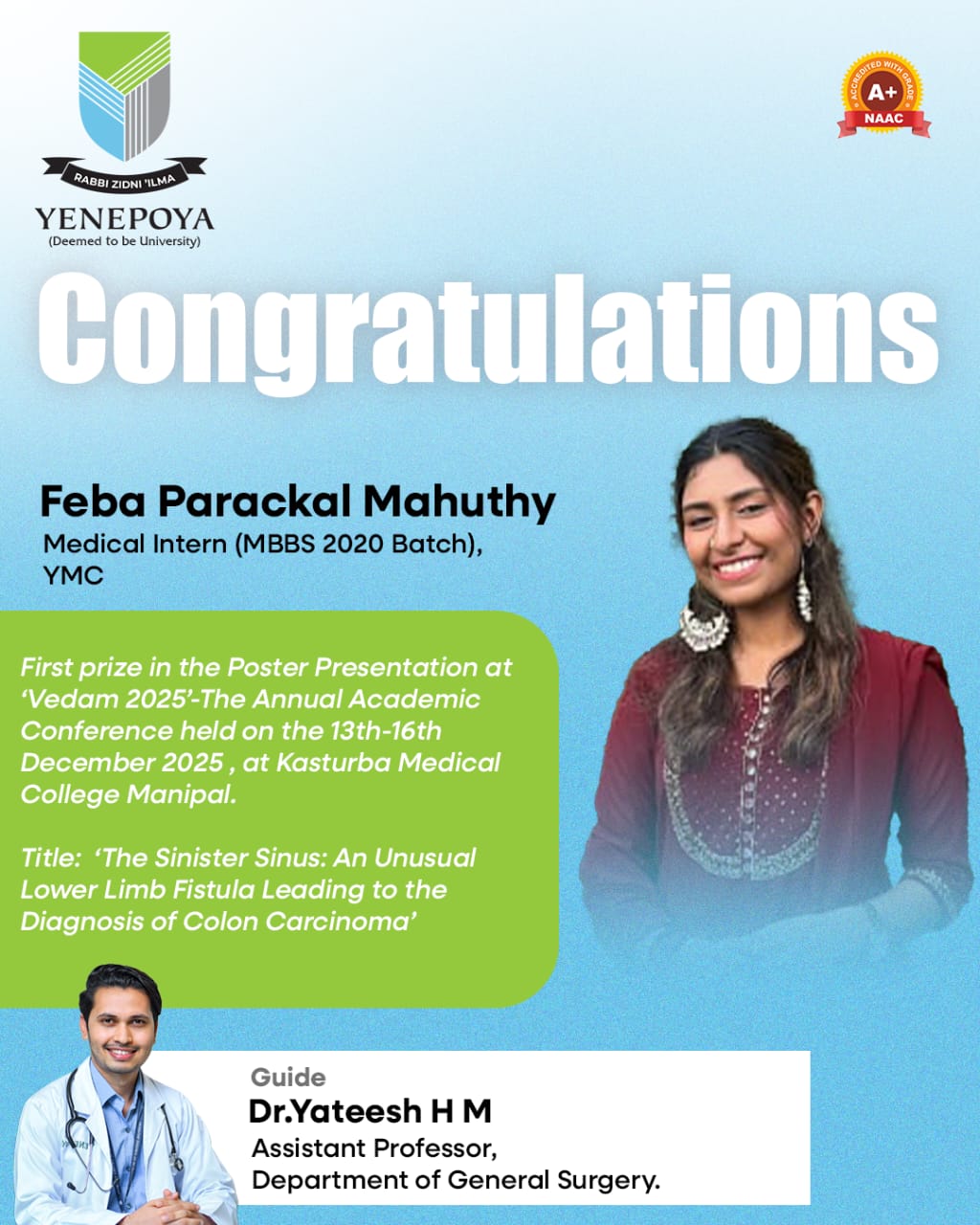 RABBI ZIDNI 'ILMA
YENEPOYA
(Deemed to be University)

ACCREDITED WITH GRADE
A+
NAAC

Congratulations

Feba Parackal Mahuthy
Medical Intern (MBBS 2020 Batch), YMC

First prize in the Poster Presentation at 'Vedam 2025'-The Annual Academic Conference held on the 13th-16th December 2025 , at Kasturba Medical College Manipal.

Title: 'The Sinister Sinus: An Unusual Lower Limb Fistula Leading to the Diagnosis of Colon Carcinoma'

Guide
Dr.Yateesh H M
Assistant Professor,
Department of General Surgery.